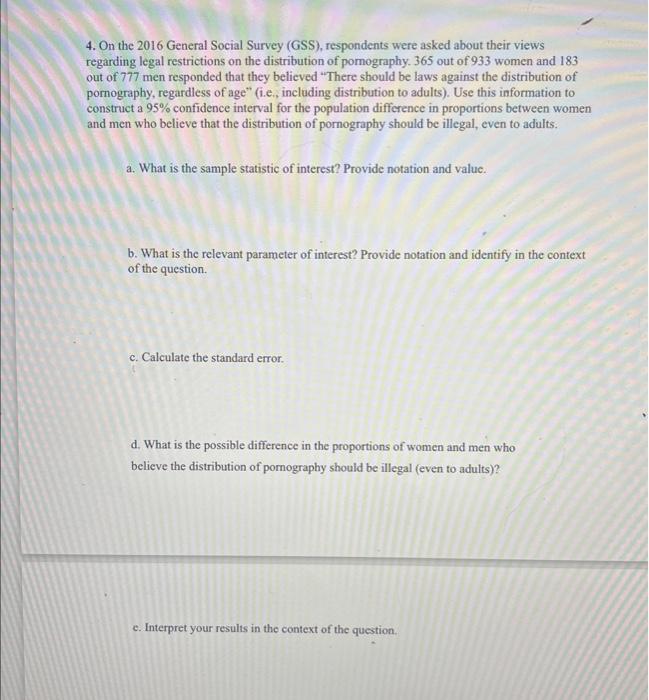 4. On the 2016 General Social Survey (GSS), respondents were asked about their views regarding legal restrictions on the distribution of pornography. 365 out of 933 women and 183 out of 777 men responded that they believed "There should be laws against the distribution of pornography, regardless of age" (i.e., including distribution to adults). Use this information to construct a 95% confidence interval for the population difference in proportions between women and men who believe that the distribution of pornography should be illegal, even to adults.

a. What is the sample statistic of interest? Provide notation and value.

b. What is the relevant parameter of interest? Provide notation and identify in the context of the question.

c. Calculate the standard error.

d. What is the possible difference in the proportions of women and men who believe the distribution of pornography should be illegal (even to adults)?

e. Interpret your results in the context of the question.